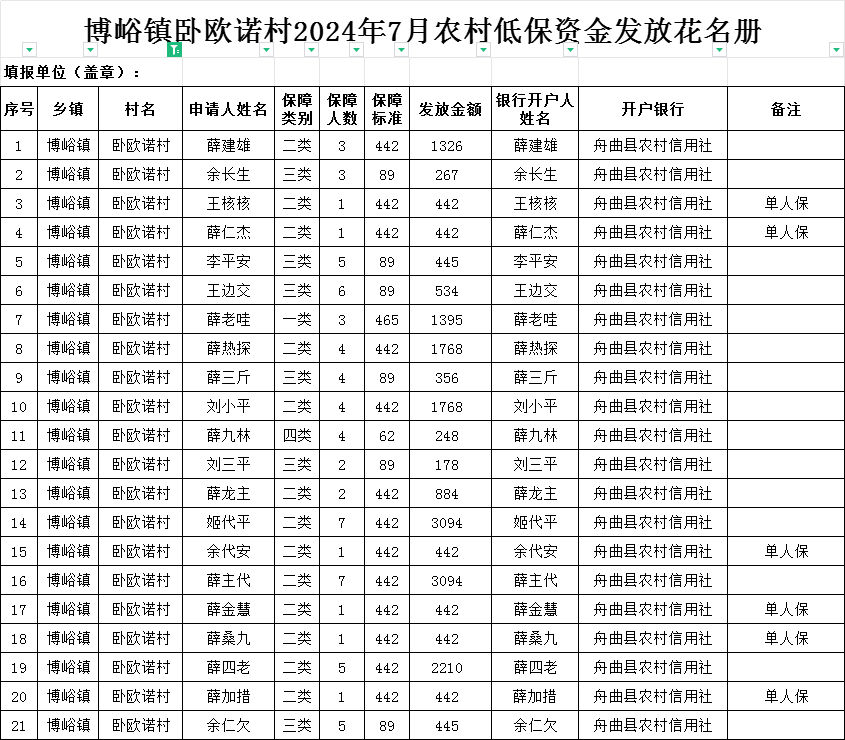 博峪镇卧欧诺村2024年7月农村低保资金发放花名册

填报单位（盖章）：

| 序号 | 乡镇 | 村名 | 申请人姓名 | 保障类别 | 保障人数 | 保障标准 | 发放金额 | 银行开户人姓名 | 开户银行 | 备注 |
|---|---|---|---|---|---|---|---|---|---|---|
| 1 | 博峪镇 | 卧欧诺村 | 薛建雄 | 二类 | 3 | 442 | 1326 | 薛建雄 | 舟曲县农村信用社 | |
| 2 | 博峪镇 | 卧欧诺村 | 余长生 | 三类 | 3 | 89 | 267 | 余长生 | 舟曲县农村信用社 | |
| 3 | 博峪镇 | 卧欧诺村 | 王核核 | 二类 | 1 | 442 | 442 | 王核核 | 舟曲县农村信用社 | 单人保 |
| 4 | 博峪镇 | 卧欧诺村 | 薛仁杰 | 二类 | 1 | 442 | 442 | 薛仁杰 | 舟曲县农村信用社 | 单人保 |
| 5 | 博峪镇 | 卧欧诺村 | 李平安 | 三类 | 5 | 89 | 445 | 李平安 | 舟曲县农村信用社 | |
| 6 | 博峪镇 | 卧欧诺村 | 王边交 | 三类 | 6 | 89 | 534 | 王边交 | 舟曲县农村信用社 | |
| 7 | 博峪镇 | 卧欧诺村 | 薛老哇 | 一类 | 3 | 465 | 1395 | 薛老哇 | 舟曲县农村信用社 | |
| 8 | 博峪镇 | 卧欧诺村 | 薛热探 | 二类 | 4 | 442 | 1768 | 薛热探 | 舟曲县农村信用社 | |
| 9 | 博峪镇 | 卧欧诺村 | 薛三斤 | 三类 | 4 | 89 | 356 | 薛三斤 | 舟曲县农村信用社 | |
| 10 | 博峪镇 | 卧欧诺村 | 刘小平 | 二类 | 4 | 442 | 1768 | 刘小平 | 舟曲县农村信用社 | |
| 11 | 博峪镇 | 卧欧诺村 | 薛九林 | 四类 | 4 | 62 | 248 | 薛九林 | 舟曲县农村信用社 | |
| 12 | 博峪镇 | 卧欧诺村 | 刘三平 | 三类 | 2 | 89 | 178 | 刘三平 | 舟曲县农村信用社 | |
| 13 | 博峪镇 | 卧欧诺村 | 薛龙主 | 二类 | 2 | 442 | 884 | 薛龙主 | 舟曲县农村信用社 | |
| 14 | 博峪镇 | 卧欧诺村 | 姬代平 | 二类 | 7 | 442 | 3094 | 姬代平 | 舟曲县农村信用社 | |
| 15 | 博峪镇 | 卧欧诺村 | 余代安 | 二类 | 1 | 442 | 442 | 余代安 | 舟曲县农村信用社 | 单人保 |
| 16 | 博峪镇 | 卧欧诺村 | 薛主代 | 二类 | 7 | 442 | 3094 | 薛主代 | 舟曲县农村信用社 | |
| 17 | 博峪镇 | 卧欧诺村 | 薛金慧 | 二类 | 1 | 442 | 442 | 薛金慧 | 舟曲县农村信用社 | 单人保 |
| 18 | 博峪镇 | 卧欧诺村 | 薛桑九 | 二类 | 1 | 442 | 442 | 薛桑九 | 舟曲县农村信用社 | 单人保 |
| 19 | 博峪镇 | 卧欧诺村 | 薛四老 | 二类 | 5 | 442 | 2210 | 薛四老 | 舟曲县农村信用社 | |
| 20 | 博峪镇 | 卧欧诺村 | 薛加措 | 二类 | 1 | 442 | 442 | 薛加措 | 舟曲县农村信用社 | 单人保 |
| 21 | 博峪镇 | 卧欧诺村 | 余仁欠 | 三类 | 5 | 89 | 445 | 余仁欠 | 舟曲县农村信用社 | |